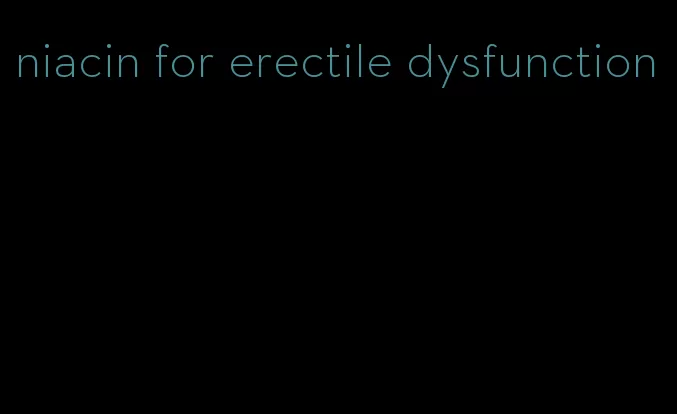 niacin for erectile dysfunction